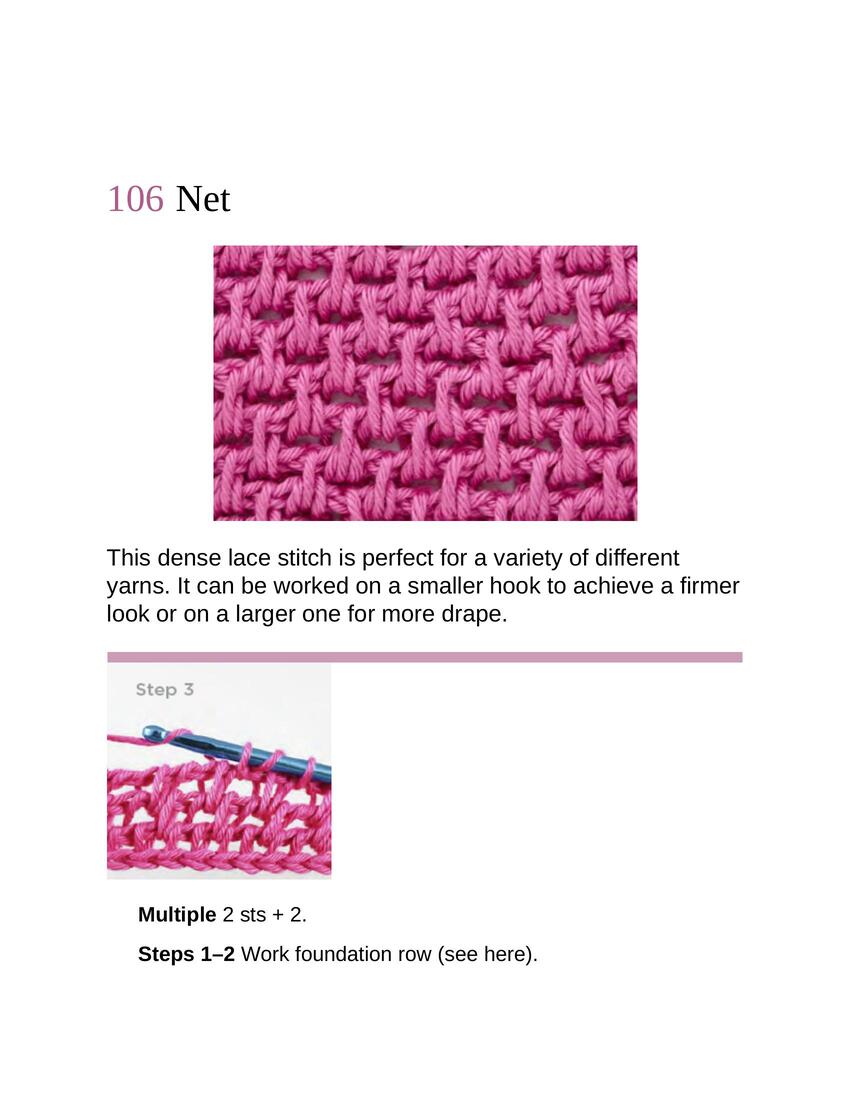 106 Net

This dense lace stitch is perfect for a variety of different yarns. It can be worked on a smaller hook to achieve a firmer look or on a larger one for more drape.

Step 3

**Multiple** 2 sts + 2.

**Steps 1–2** Work foundation row (see here).